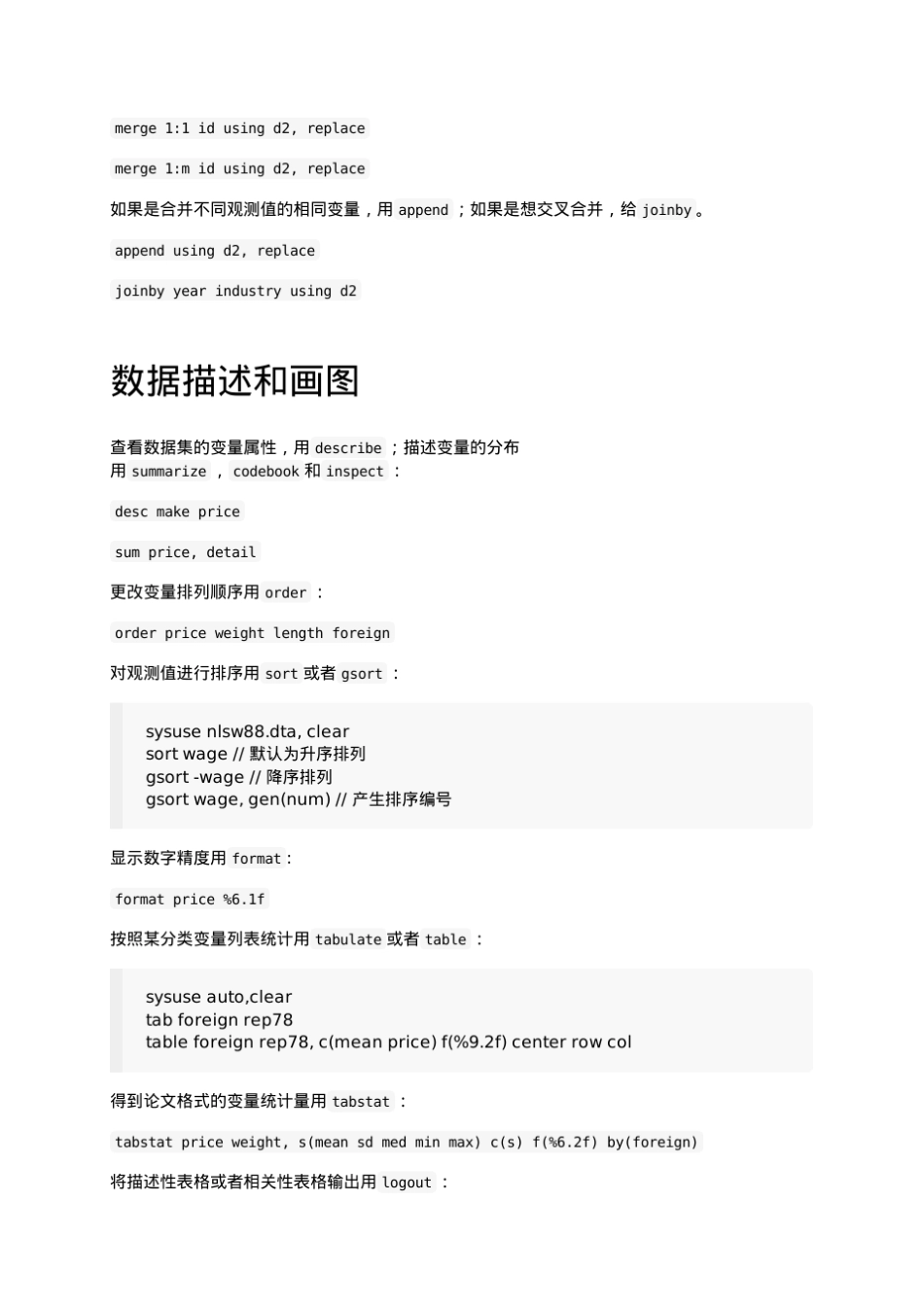 merge 1:1 id using d2, replace

merge 1:m id using d2, replace

如果是合并不同观测值的相同变量，用 append ；如果是想交叉合并，给 joinby 。

append using d2, replace

joinby year industry using d2

数据描述和画图

查看数据集的变量属性，用 describe ；描述变量的分布用 summarize ， codebook 和 inspect ：

desc make price

sum price, detail

更改变量排列顺序用 order ：

order price weight length foreign

对观测值进行排序用 sort 或者 gsort ：

sysuse nlsw88.dta, clear
sort wage // 默认为升序排列
gsort -wage // 降序排列
gsort wage, gen(num) // 产生排序编号

显示数字精度用 format：

format price %6.1f

按照某分类变量列表统计用 tabulate 或者 table ：

sysuse auto,clear
tab foreign rep78
table foreign rep78, c(mean price) f(%9.2f) center row col

得到论文格式的变量统计量用 tabstat ：

tabstat price weight, s(mean sd med min max) c(s) f(%6.2f) by(foreign)

将描述性表格或者相关性表格输出用 logout ：